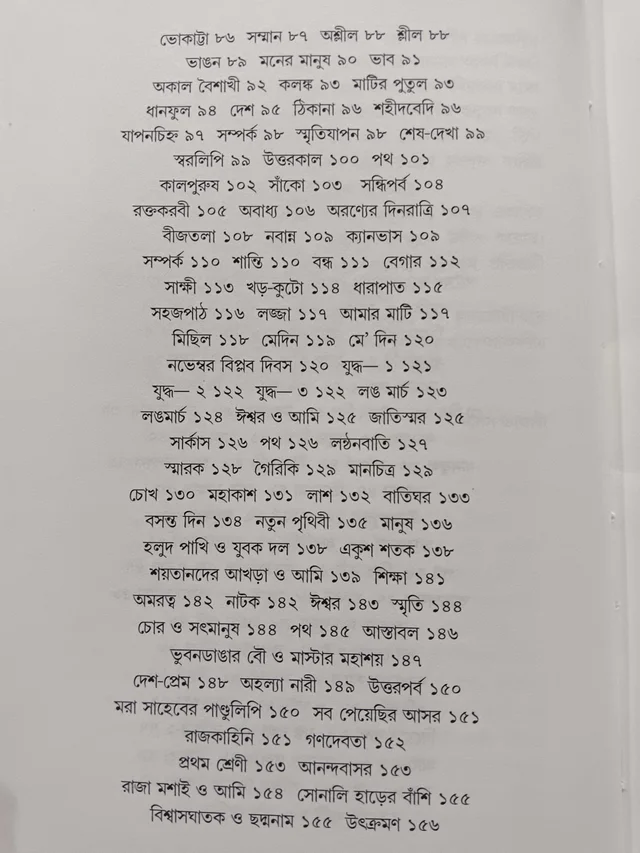 ভোকাট্টা ৮৬ সম্মান ৮৭ অশ্লীল ৮৮ শ্লীল ৮৮

ভাঙন ৮৯ মনের মানুষ ৯০ ভাব ৯১

অকাল বৈশাখী ৯২ কলঙ্ক ৯৩ মাটির পুতুল ৯৩

ধানফুল ৯৪ দেশ ৯৫ ঠিকানা ৯৬ শহীদবেদি ৯৬

যাপনচিহ্ন ৯৭ সম্পর্ক ৯৮ স্মৃতিযাপন ৯৮ শেষ-দেখা ৯৯

স্বরলিপি ৯৯ উত্তরকাল ১০০ পথ ১০১

কালপুরুষ ১০২ সাঁকো ১০৩ সন্ধিপর্ব ১০৪

রক্তকরবী ১০৫ অবাধ্য ১০৬ অরণ্যের দিনরাত্রি ১০৭

বীজতলা ১০৮ নবান্ন ১০৯ ক্যানভাস ১০৯

সম্পর্ক ১১০ শান্তি ১১০ বন্ধ ১১১ বেগার ১১২

সাক্ষী ১১৩ খড়-কুটো ১১৪ ধারাপাত ১১৫

সহজপাঠ ১১৬ লজ্জা ১১৭ আমার মাটি ১১৭

মিছিল ১১৮ মেদিন ১১৯ মে' দিন ১২০

নভেম্বর বিপ্লব দিবস ১২০ যুদ্ধ— ১ ১২১

যুদ্ধ— ২ ১২২ যুদ্ধ— ৩ ১২২ লঙ মার্চ ১২৩

লঙমার্চ ১২৪ ঈশ্বর ও আমি ১২৫ জাতিস্মর ১২৫

সার্কাস ১২৬ পথ ১২৬ লণ্ঠনবাতি ১২৭

স্মারক ১২৮ গৈরিকি ১২৯ মানচিত্র ১২৯

চোখ ১৩০ মহাকাশ ১৩১ লাশ ১৩২ বাতিঘর ১৩৩

বসন্ত দিন ১৩৪ নতুন পৃথিবী ১৩৫ মানুষ ১৩৬

হলুদ পাখি ও যুবক দল ১৩৮ একুশ শতক ১৩৮

শয়তানদের আখড়া ও আমি ১৩৯ শিক্ষা ১৪১

অমরত্ব ১৪২ নাটক ১৪২ ঈশ্বর ১৪৩ স্মৃতি ১৪৪

চোর ও সৎমানুষ ১৪৪ পথ ১৪৫ আস্তাবল ১৪৬

ভুবনডাঙার বৌ ও মাস্টার মহাশয় ১৪৭

দেশ-প্রেম ১৪৮ অহল্যা নারী ১৪৯ উত্তরপর্ব ১৫০

মরা সাহেবের পাণ্ডুলিপি ১৫০ সব পেয়েছির আসর ১৫১

রাজকাহিনি ১৫১ গণদেবতা ১৫২

প্রথম শ্রেণী ১৫৩ আনন্দবাসর ১৫৩

রাজা মশাই ও আমি ১৫৪ সোনালি হাড়ের বাঁশি ১৫৫

বিশ্বাসঘাতক ও ছদ্মনাম ১৫৫ উৎক্রমণ ১৫৬